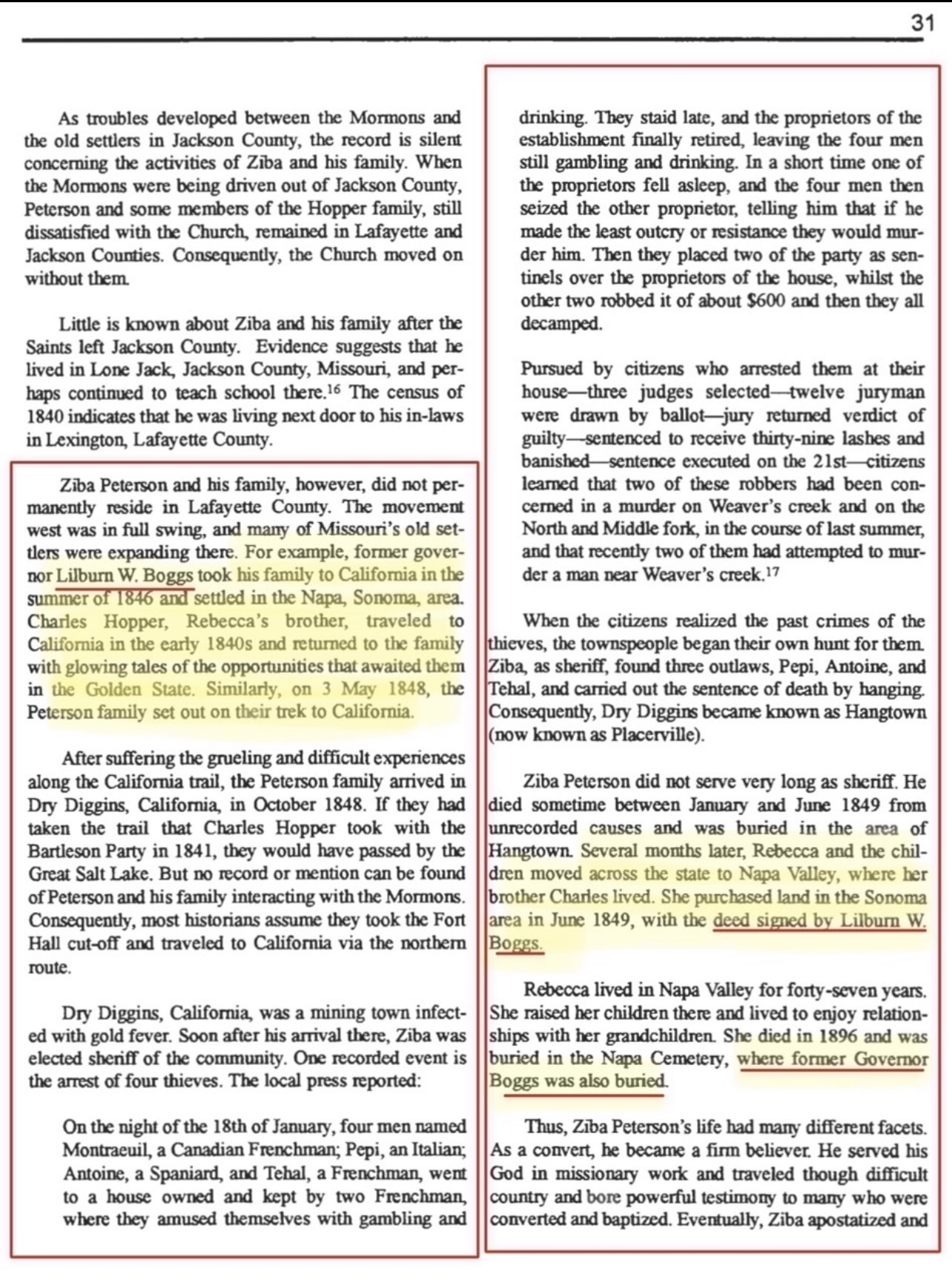 31

As troubles developed between the Mormons and the old settlers in Jackson County, the record is silent concerning the activities of Ziba and his family. When the Mormons were being driven out of Jackson County, Peterson and some members of the Hopper family, still dissatisfied with the Church, remained in Lafayette and Jackson Counties. Consequently, the Church moved on without them.

Little is known about Ziba and his family after the Saints left Jackson County. Evidence suggests that he lived in Lone Jack, Jackson County, Missouri, and perhaps continued to teach school there.$^{16}$ The census of 1840 indicates that he was living next door to his in-laws in Lexington, Lafayette County.

Ziba Peterson and his family, however, did not permanently reside in Lafayette County. The movement west was in full swing, and many of Missouri's old settlers were expanding there. For example, former governor Lilburn W. Boggs took his family to California in the summer of 1846 and settled in the Napa, Sonoma, area. Charles Hopper, Rebecca's brother, traveled to California in the early 1840s and returned to the family with glowing tales of the opportunities that awaited them in the Golden State. Similarly, on 3 May 1848, the Peterson family set out on their trek to California.

After suffering the grueling and difficult experiences along the California trail, the Peterson family arrived in Dry Diggins, California, in October 1848. If they had taken the trail that Charles Hopper took with the Bartleson Party in 1841, they would have passed by the Great Salt Lake. But no record or mention can be found of Peterson and his family interacting with the Mormons. Consequently, most historians assume they took the Fort Hall cut-off and traveled to California via the northern route.

Dry Diggins, California, was a mining town infected with gold fever. Soon after his arrival there, Ziba was elected sheriff of the community. One recorded event is the arrest of four thieves. The local press reported:

On the night of the 18th of January, four men named Montraeuil, a Canadian Frenchman; Pepi, an Italian; Antoine, a Spaniard, and Tehal, a Frenchman, went to a house owned and kept by two Frenchman, where they amused themselves with gambling and drinking. They staid late, and the proprietors of the establishment finally retired, leaving the four men still gambling and drinking. In a short time one of the proprietors fell asleep, and the four men then seized the other proprietor, telling him that if he made the least outcry or resistance they would murder him. Then they placed two of the party as sentinels over the proprietors of the house, whilst the other two robbed it of about $600 and then they all decamped.

Pursued by citizens who arrested them at their house—three judges selected—twelve juryman were drawn by ballot—jury returned verdict of guilty—sentenced to receive thirty-nine lashes and banished—sentence executed on the 21st—citizens learned that two of these robbers had been concerned in a murder on Weaver's creek and on the North and Middle fork, in the course of last summer, and that recently two of them had attempted to murder a man near Weaver's creek.$^{17}$

When the citizens realized the past crimes of the thieves, the townspeople began their own hunt for them. Ziba, as sheriff, found three outlaws, Pepi, Antoine, and Tehal, and carried out the sentence of death by hanging. Consequently, Dry Diggins became known as Hangtown (now known as Placerville).

Ziba Peterson did not serve very long as sheriff. He died sometime between January and June 1849 from unrecorded causes and was buried in the area of Hangtown. Several months later, Rebecca and the children moved across the state to Napa Valley, where her brother Charles lived. She purchased land in the Sonoma area in June 1849, with the deed signed by Lilburn W. Boggs.

Rebecca lived in Napa Valley for forty-seven years. She raised her children there and lived to enjoy relationships with her grandchildren. She died in 1896 and was buried in the Napa Cemetery, where former Governor Boggs was also buried.

Thus, Ziba Peterson's life had many different facets. As a convert, he became a firm believer. He served his God in missionary work and traveled though difficult country and bore powerful testimony to many who were converted and baptized. Eventually, Ziba apostatized and